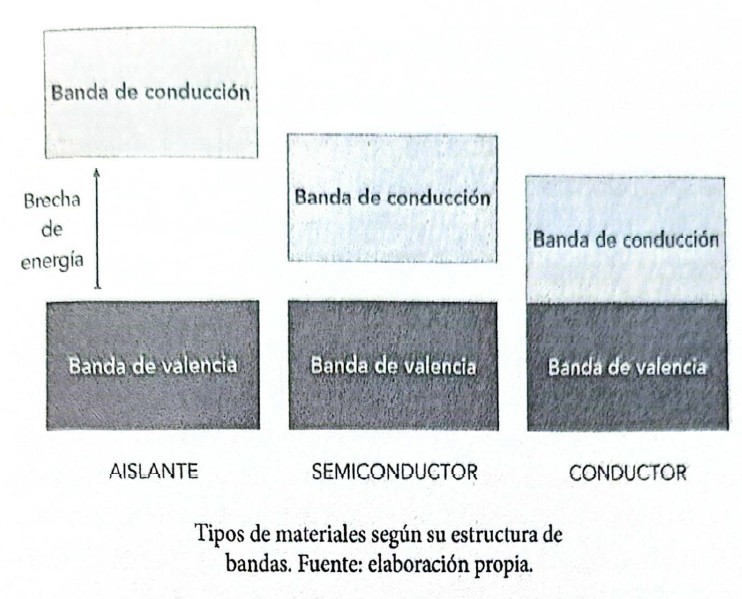 Banda de conducción

Brecha
de
energía

Banda de valencia

AISLANTE

Banda de conducción

Banda de valencia

SEMICONDUCTOR

Banda de conducción

Banda de valencia

CONDUCTOR

Tipos de materiales según su estructura de bandas. Fuente: elaboración propia.